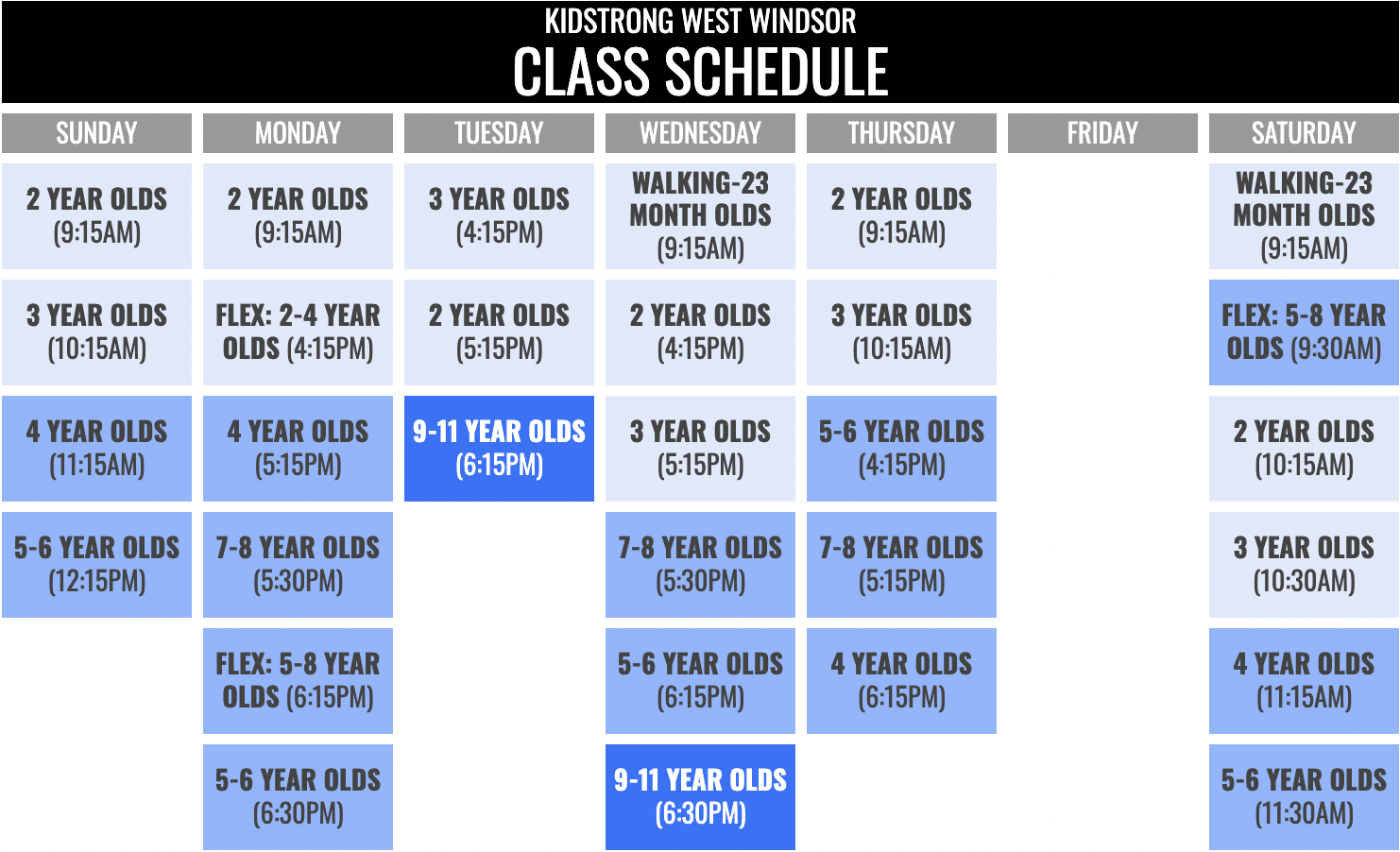 KIDSTRONG WEST WINDSOR
CLASS SCHEDULE

| SUNDAY | MONDAY | TUESDAY | WEDNESDAY | THURSDAY | FRIDAY | SATURDAY |
|---|---|---|---|---|---|---|
| 2 YEAR OLDS (9:15AM) | 2 YEAR OLDS (9:15AM) | 3 YEAR OLDS (4:15PM) | WALKING-23 MONTH OLDS (9:15AM) | 2 YEAR OLDS (9:15AM) | | WALKING-23 MONTH OLDS (9:15AM) |
| 3 YEAR OLDS (10:15AM) | FLEX: 2-4 YEAR OLDS (4:15PM) | 2 YEAR OLDS (5:15PM) | 2 YEAR OLDS (4:15PM) | 3 YEAR OLDS (10:15AM) | | FLEX: 5-8 YEAR OLDS (9:30AM) |
| 4 YEAR OLDS (11:15AM) | 4 YEAR OLDS (5:15PM) | 9-11 YEAR OLDS (6:15PM) | 3 YEAR OLDS (5:15PM) | 5-6 YEAR OLDS (4:15PM) | | 2 YEAR OLDS (10:15AM) |
| 5-6 YEAR OLDS (12:15PM) | 7-8 YEAR OLDS (5:30PM) | | 7-8 YEAR OLDS (5:30PM) | 7-8 YEAR OLDS (5:15PM) | | 3 YEAR OLDS (10:30AM) |
| | FLEX: 5-8 YEAR OLDS (6:15PM) | | 5-6 YEAR OLDS (6:15PM) | 4 YEAR OLDS (6:15PM) | | 4 YEAR OLDS (11:15AM) |
| | 5-6 YEAR OLDS (6:30PM) | | 9-11 YEAR OLDS (6:30PM) | | | 5-6 YEAR OLDS (11:30AM) |